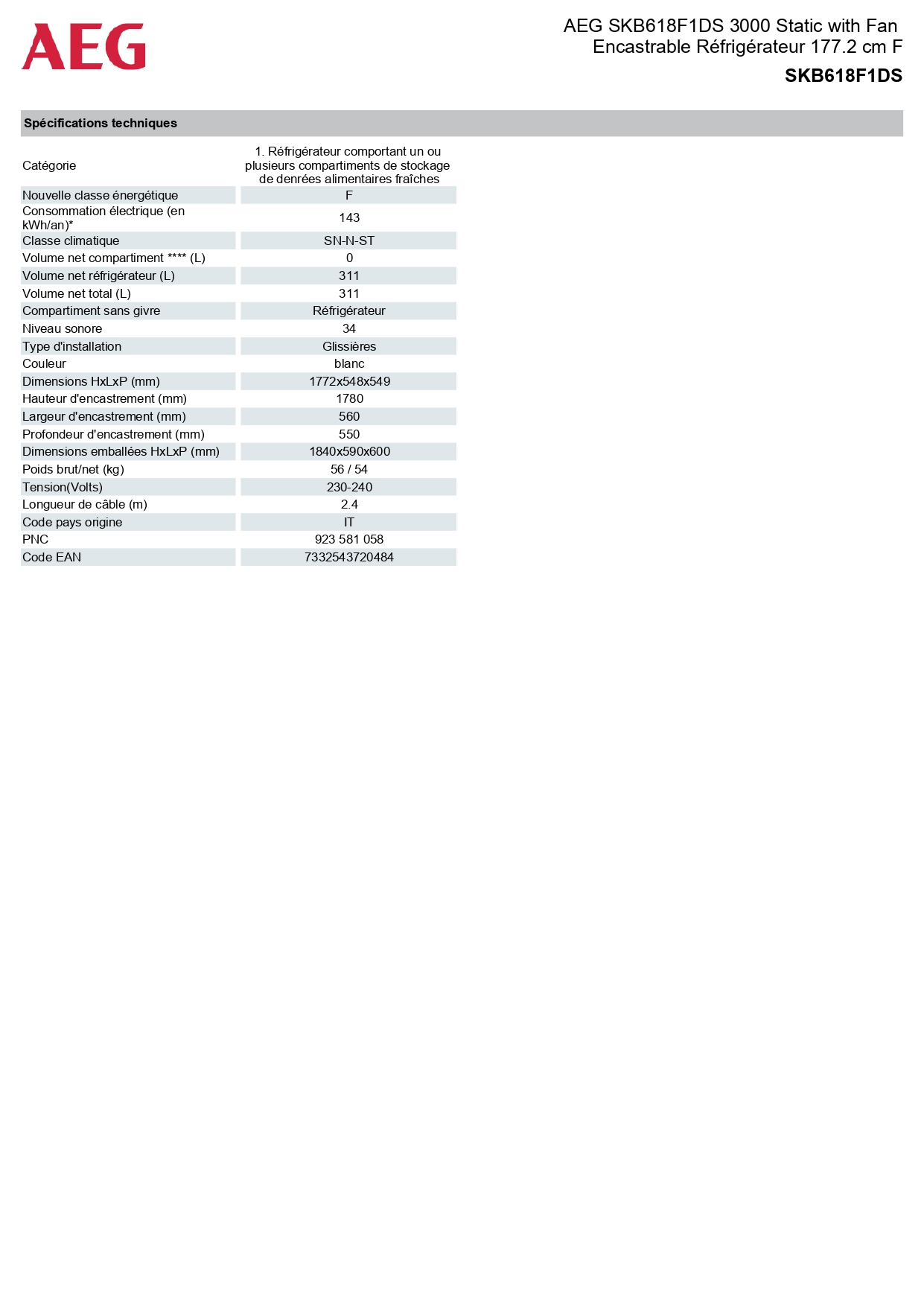 AEG

AEG SKB618F1DS 3000 Static with Fan Encastrable Réfrigérateur 177.2 cm F

SKB618F1DS

Spécifications techniques

| | |
|---|---|
| Catégorie | 1. Réfrigérateur comportant un ou plusieurs compartiments de stockage de denrées alimentaires fraîches |
| Nouvelle classe énergétique | F |
| Consommation électrique (en kWh/an)* | 143 |
| Classe climatique | SN-N-ST |
| Volume net compartiment **** (L) | 0 |
| Volume net réfrigérateur (L) | 311 |
| Volume net total (L) | 311 |
| Compartiment sans givre | Réfrigérateur |
| Niveau sonore | 34 |
| Type d'installation | Glissières |
| Couleur | blanc |
| Dimensions HxLxP (mm) | 1772x548x549 |
| Hauteur d'encastrement (mm) | 1780 |
| Largeur d'encastrement (mm) | 560 |
| Profondeur d'encastrement (mm) | 550 |
| Dimensions emballées HxLxP (mm) | 1840x590x600 |
| Poids brut/net (kg) | 56 / 54 |
| Tension(Volts) | 230-240 |
| Longueur de câble (m) | 2.4 |
| Code pays origine | IT |
| PNC | 923 581 058 |
| Code EAN | 7332543720484 |